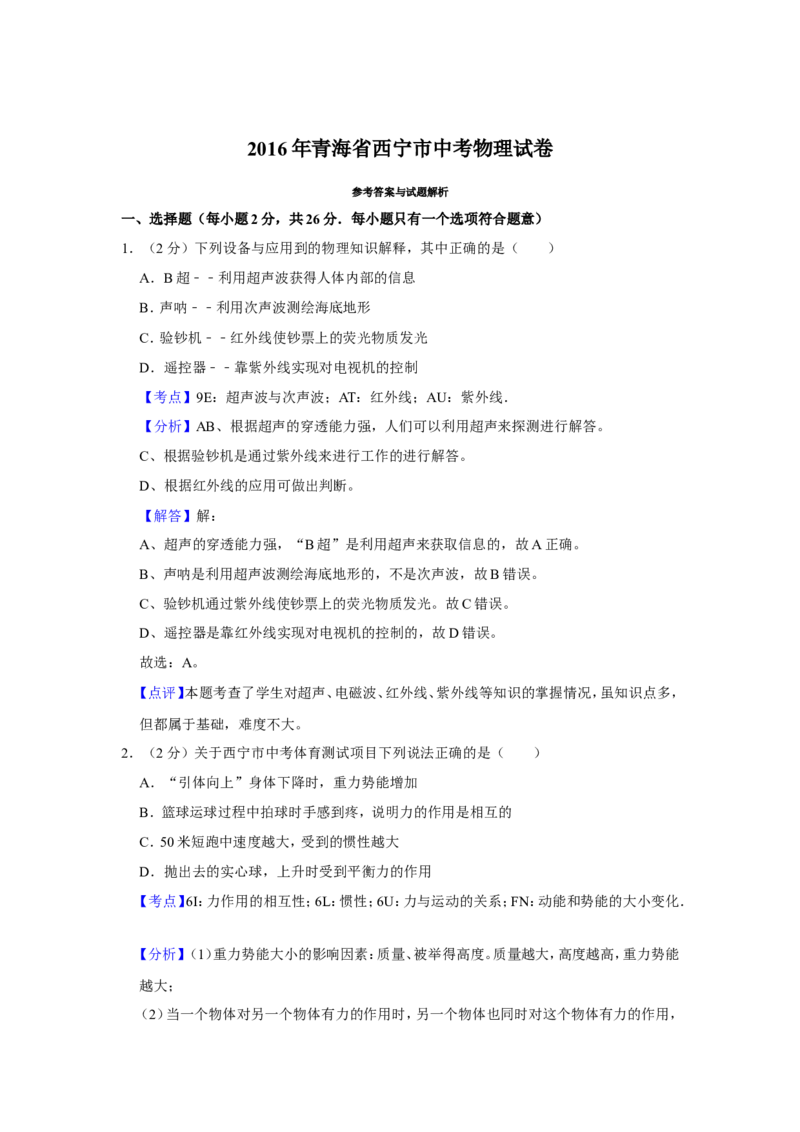 2016年青海省西宁市中考物理试卷

参考答案与试题解析

一、选择题（每小题2分，共26分．每小题只有一个选项符合题意）

1．（2分）下列设备与应用到的物理知识解释，其中正确的是（　　）

A．B超－－利用超声波获得人体内部的信息

B．声呐－－利用次声波测绘海底地形

C．验钞机－－红外线使钞票上的荧光物质发光

D．遥控器－－靠紫外线实现对电视机的控制

【考点】9E：超声波与次声波；AT：红外线；AU：紫外线．

【分析】AB、根据超声的穿透能力强，人们可以利用超声来探测进行解答。

C、根据验钞机是通过紫外线来进行工作的进行解答。

D、根据红外线的应用可做出判断。

【解答】解：

A、超声的穿透能力强，“B超”是利用超声来获取信息的，故A正确。

B、声呐是利用超声波测绘海底地形的，不是次声波，故B错误。

C、验钞机通过紫外线使钞票上的荧光物质发光。故C错误。

D、遥控器是靠红外线实现对电视机的控制的，故D错误。

故选：A。

【点评】本题考查了学生对超声、电磁波、红外线、紫外线等知识的掌握情况，虽知识点多，但都属于基础，难度不大。

2．（2分）关于西宁市中考体育测试项目下列说法正确的是（　　）

A．“引体向上”身体下降时，重力势能增加

B．篮球运球过程中拍球时手感到疼，说明力的作用是相互的

C．50米短跑中速度越大，受到的惯性越大

D．抛出去的实心球，上升时受到平衡力的作用

【考点】6I：力作用的相互性；6L：惯性；6U：力与运动的关系；FN：动能和势能的大小变化．

【分析】（1）重力势能大小的影响因素：质量、被举得高度。质量越大，高度越高，重力势能越大；

（2）当一个物体对另一个物体有力的作用时，另一个物体也同时对这个物体有力的作用，